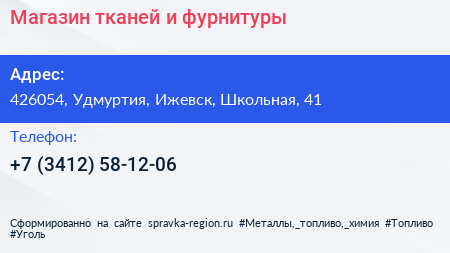 Магазин тканей и фурнитуры

Адрес:

426054, Удмуртия, Ижевск, Школьная, 41

Телефон:

+7 (3412) 58-12-06

Сформированно на сайте spravka-region.ru #Металлы,_топливо,_химия #Топливо #Уголь